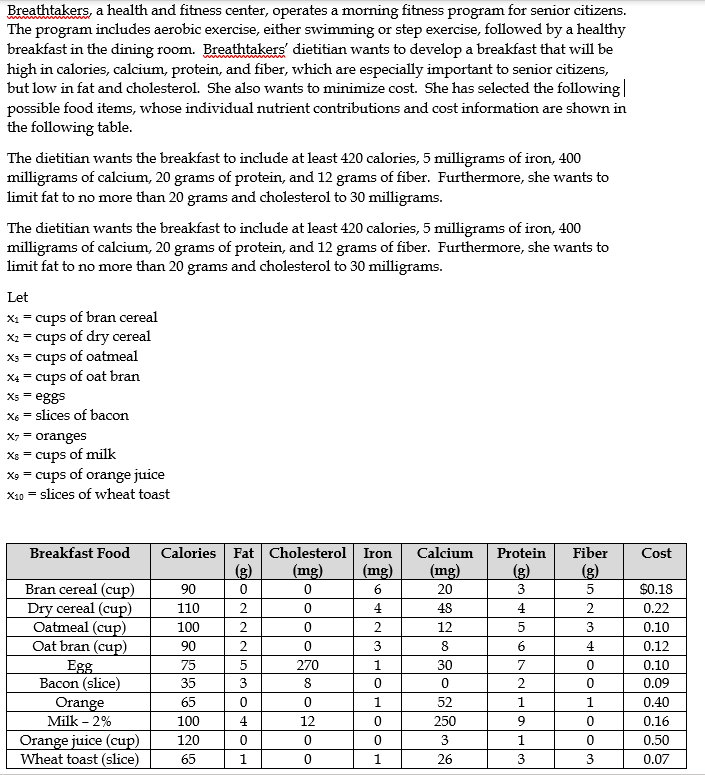 Breathtakers, a health and fitness center, operates a morning fitness program for senior citizens. The program includes aerobic exercise, either swimming or step exercise, followed by a healthy breakfast in the dining room. Breathtakers' dietitian wants to develop a breakfast that will be high in calories, calcium, protein, and fiber, which are especially important to senior citizens, but low in fat and cholesterol. She also wants to minimize cost. She has selected the following possible food items, whose individual nutrient contributions and cost information are shown in the following table.

The dietitian wants the breakfast to include at least 420 calories, 5 milligrams of iron, 400 milligrams of calcium, 20 grams of protein, and 12 grams of fiber. Furthermore, she wants to limit fat to no more than 20 grams and cholesterol to 30 milligrams.

The dietitian wants the breakfast to include at least 420 calories, 5 milligrams of iron, 400 milligrams of calcium, 20 grams of protein, and 12 grams of fiber. Furthermore, she wants to limit fat to no more than 20 grams and cholesterol to 30 milligrams.

Let
$x_1$ = cups of bran cereal
$x_2$ = cups of dry cereal
$x_3$ = cups of oatmeal
$x_4$ = cups of oat bran
$x_5$ = eggs
$x_6$ = slices of bacon
$x_7$ = oranges
$x_8$ = cups of milk
$x_9$ = cups of orange juice
$x_{10}$ = slices of wheat toast

| Breakfast Food | Calories | Fat (g) | Cholesterol (mg) | Iron (mg) | Calcium (mg) | Protein (g) | Fiber (g) | Cost |
|---|---|---|---|---|---|---|---|---|
| Bran cereal (cup) | 90 | 0 | 0 | 6 | 20 | 3 | 5 | $0.18 |
| Dry cereal (cup) | 110 | 2 | 0 | 4 | 48 | 4 | 2 | 0.22 |
| Oatmeal (cup) | 100 | 2 | 0 | 2 | 12 | 5 | 3 | 0.10 |
| Oat bran (cup) | 90 | 2 | 0 | 3 | 8 | 6 | 4 | 0.12 |
| Egg | 75 | 5 | 270 | 1 | 30 | 7 | 0 | 0.10 |
| Bacon (slice) | 35 | 3 | 8 | 0 | 0 | 2 | 0 | 0.09 |
| Orange | 65 | 0 | 0 | 1 | 52 | 1 | 1 | 0.40 |
| Milk – 2% | 100 | 4 | 12 | 0 | 250 | 9 | 0 | 0.16 |
| Orange juice (cup) | 120 | 0 | 0 | 0 | 3 | 1 | 0 | 0.50 |
| Wheat toast (slice) | 65 | 1 | 0 | 1 | 26 | 3 | 3 | 0.07 |